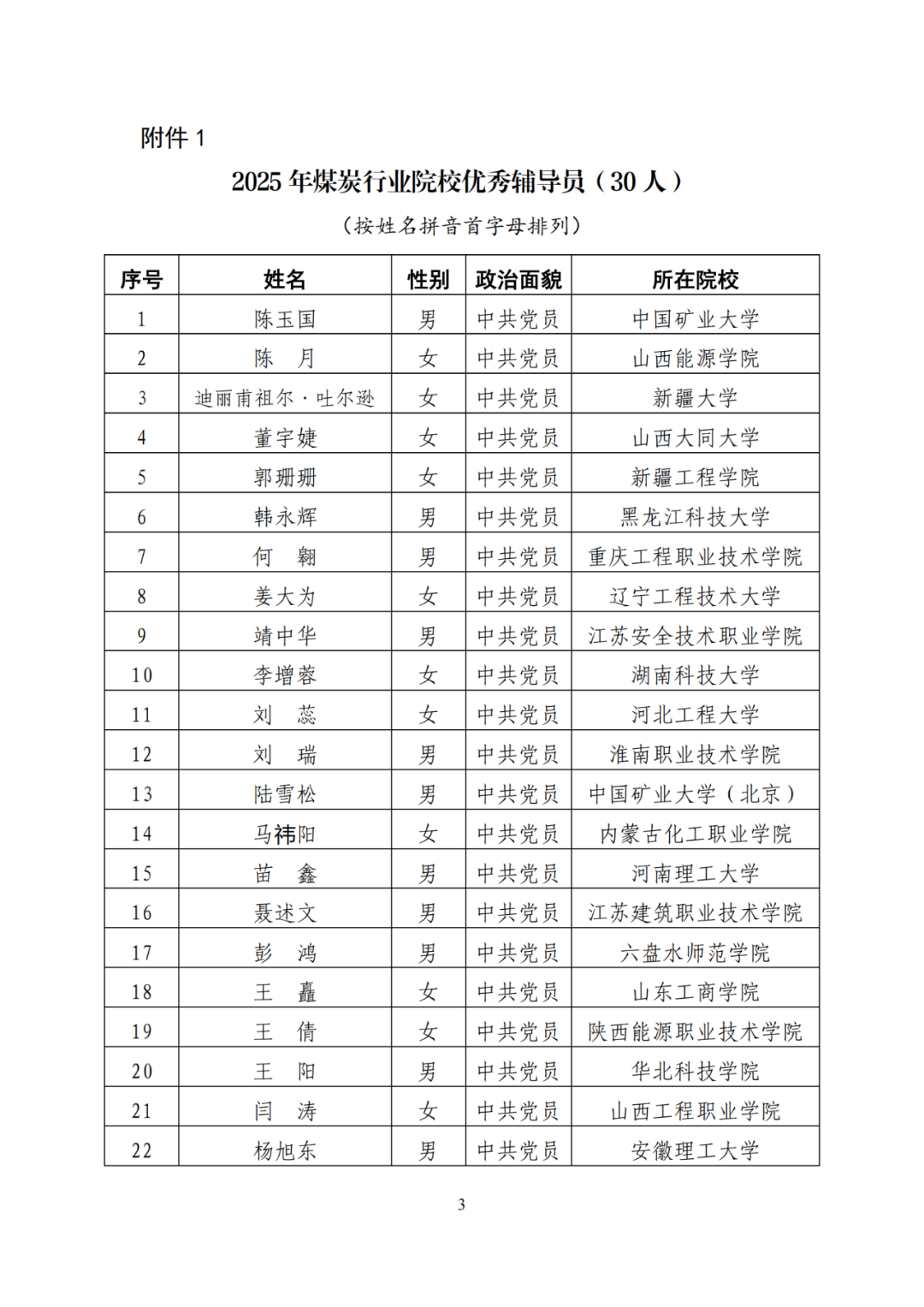 附件 1

2025 年煤炭行业院校优秀辅导员（30 人）

（按姓名拼音首字母排列）

| 序号 | 姓名 | 性别 | 政治面貌 | 所在院校 |
|---|---|---|---|---|
| 1 | 陈玉国 | 男 | 中共党员 | 中国矿业大学 |
| 2 | 陈 月 | 女 | 中共党员 | 山西能源学院 |
| 3 | 迪丽甫祖尔·吐尔逊 | 女 | 中共党员 | 新疆大学 |
| 4 | 董宇婕 | 女 | 中共党员 | 山西大同大学 |
| 5 | 郭珊珊 | 女 | 中共党员 | 新疆工程学院 |
| 6 | 韩永辉 | 男 | 中共党员 | 黑龙江科技大学 |
| 7 | 何 翱 | 男 | 中共党员 | 重庆工程职业技术学院 |
| 8 | 姜大为 | 女 | 中共党员 | 辽宁工程技术大学 |
| 9 | 靖中华 | 男 | 中共党员 | 江苏安全技术职业学院 |
| 10 | 李增蓉 | 女 | 中共党员 | 湖南科技大学 |
| 11 | 刘 蕊 | 女 | 中共党员 | 河北工程大学 |
| 12 | 刘 瑞 | 男 | 中共党员 | 淮南职业技术学院 |
| 13 | 陆雪松 | 男 | 中共党员 | 中国矿业大学（北京） |
| 14 | 马祎阳 | 女 | 中共党员 | 内蒙古化工职业学院 |
| 15 | 苗 鑫 | 男 | 中共党员 | 河南理工大学 |
| 16 | 聂述文 | 男 | 中共党员 | 江苏建筑职业技术学院 |
| 17 | 彭 鸿 | 男 | 中共党员 | 六盘水师范学院 |
| 18 | 王 矗 | 女 | 中共党员 | 山东工商学院 |
| 19 | 王 倩 | 女 | 中共党员 | 陕西能源职业技术学院 |
| 20 | 王 阳 | 男 | 中共党员 | 华北科技学院 |
| 21 | 闫 涛 | 女 | 中共党员 | 山西工程职业学院 |
| 22 | 杨旭东 | 男 | 中共党员 | 安徽理工大学 |

3